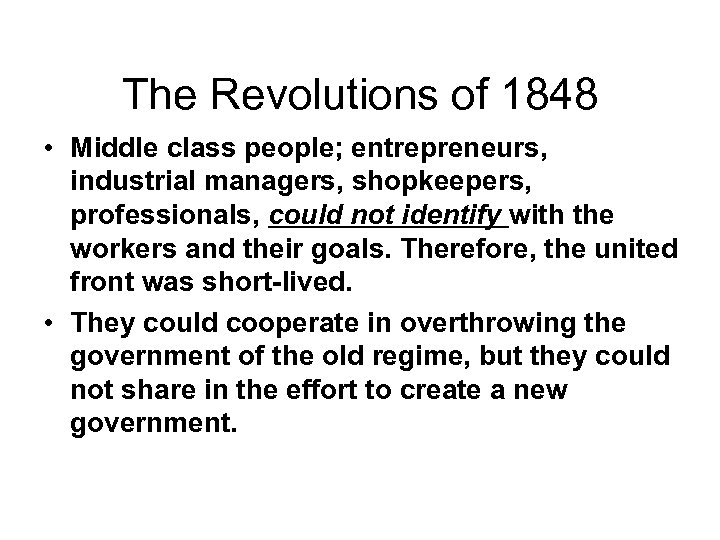 The Revolutions of 1848

• Middle class people; entrepreneurs, industrial managers, shopkeepers, professionals, could not identify with the workers and their goals. Therefore, the united front was short-lived.

• They could cooperate in overthrowing the government of the old regime, but they could not share in the effort to create a new government.